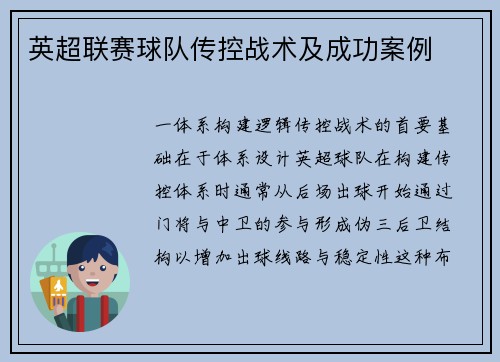 英超联赛球队传控战术及成功案例

一体系构建逻辑传控战术的首要基础在于体系设计英超球队在构建传控体系时通常从后场出球开始通过门将与中卫的参与形成伪三后卫结构以增加出球线路与稳定性这种布